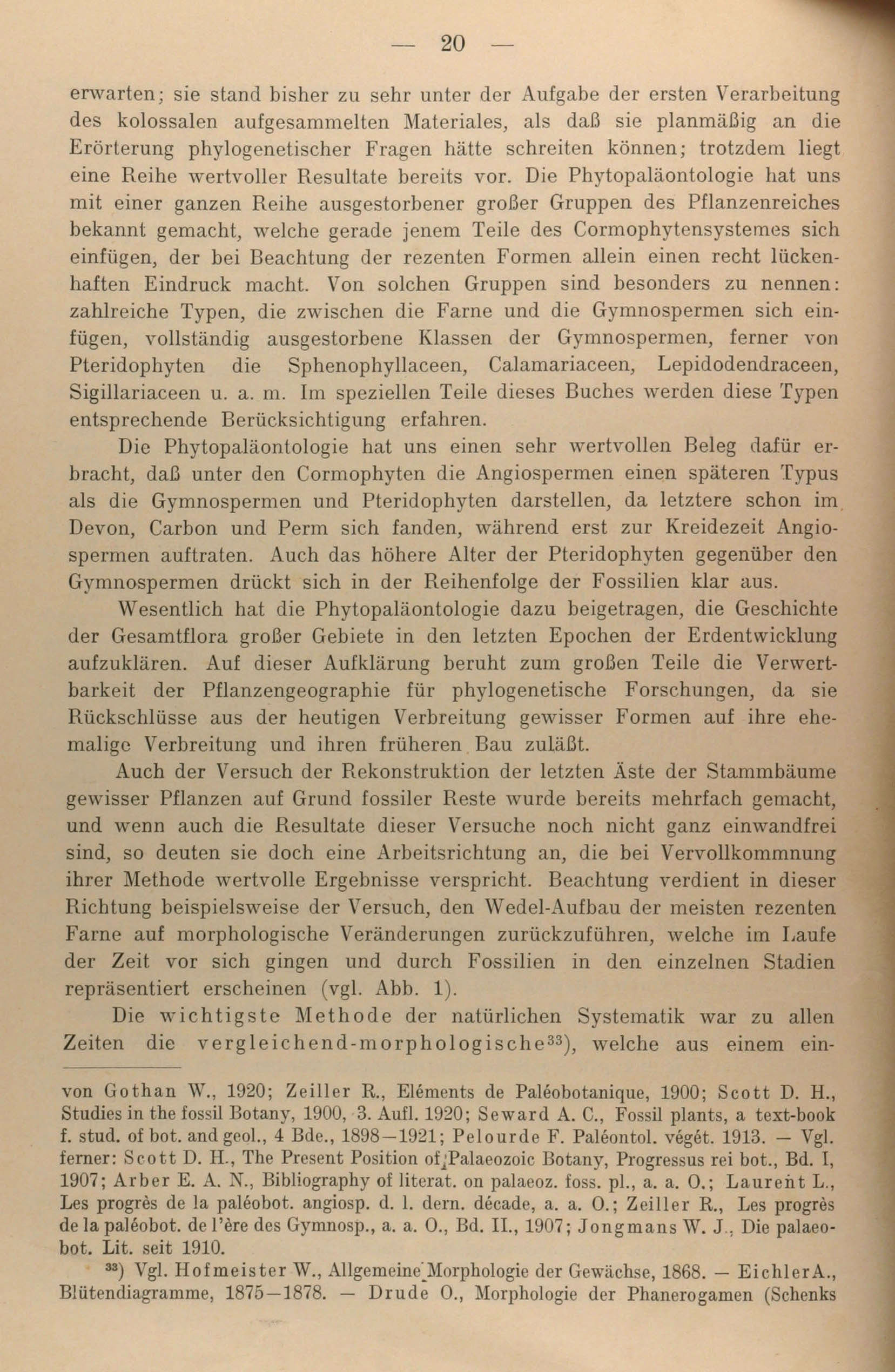 — 20 —

erwarten; sie stand bisher zu sehr unter der Aufgabe der ersten Verarbeitung des kolossalen aufgesammelten Materiales, als daß sie planmäßig an die Erörterung phylogenetischer Fragen hätte schreiten können; trotzdem liegt eine Reihe wertvoller Resultate bereits vor. Die Phytopaläontologie hat uns mit einer ganzen Reihe ausgestorbener großer Gruppen des Pflanzenreiches bekannt gemacht, welche gerade jenem Teile des Cormophytensystemes sich einfügen, der bei Beachtung der rezenten Formen allein einen recht lückenhaften Eindruck macht. Von solchen Gruppen sind besonders zu nennen: zahlreiche Typen, die zwischen die Farne und die Gymnospermen sich einfügen, vollständig ausgestorbene Klassen der Gymnospermen, ferner von Pteridophyten die Sphenophyllaceen, Calamariaceen, Lepidodendraceen, Sigillariaceen u. a. m. Im speziellen Teile dieses Buches werden diese Typen entsprechende Berücksichtigung erfahren.

Die Phytopaläontologie hat uns einen sehr wertvollen Beleg dafür erbracht, daß unter den Cormophyten die Angiospermen einen späteren Typus als die Gymnospermen und Pteridophyten darstellen, da letztere schon im Devon, Carbon und Perm sich fanden, während erst zur Kreidezeit Angiospermen auftraten. Auch das höhere Alter der Pteridophyten gegenüber den Gymnospermen drückt sich in der Reihenfolge der Fossilien klar aus.

Wesentlich hat die Phytopaläontologie dazu beigetragen, die Geschichte der Gesamtflora großer Gebiete in den letzten Epochen der Erdentwicklung aufzuklären. Auf dieser Aufklärung beruht zum großen Teile die Verwertbarkeit der Pflanzengeographie für phylogenetische Forschungen, da sie Rückschlüsse aus der heutigen Verbreitung gewisser Formen auf ihre ehemalige Verbreitung und ihren früheren Bau zuläßt.

Auch der Versuch der Rekonstruktion der letzten Äste der Stammbäume gewisser Pflanzen auf Grund fossiler Reste wurde bereits mehrfach gemacht, und wenn auch die Resultate dieser Versuche noch nicht ganz einwandfrei sind, so deuten sie doch eine Arbeitsrichtung an, die bei Vervollkommnung ihrer Methode wertvolle Ergebnisse verspricht. Beachtung verdient in dieser Richtung beispielsweise der Versuch, den Wedel-Aufbau der meisten rezenten Farne auf morphologische Veränderungen zurückzuführen, welche im Laufe der Zeit vor sich gingen und durch Fossilien in den einzelnen Stadien repräsentiert erscheinen (vgl. Abb. 1).

Die wichtigste Methode der natürlichen Systematik war zu allen Zeiten die vergleichend-morphologische$^{33}$), welche aus einem ein-

von Gothan W., 1920; Zeiller R., Eléments de Paléobotanique, 1900; Scott D. H., Studies in the fossil Botany, 1900, 3. Aufl. 1920; Seward A. C., Fossil plants, a text-book f. stud. of bot. and geol., 4 Bde., 1898—1921; Pelourde F. Paléontol. végét. 1913. — Vgl. ferner: Scott D. H., The Present Position of Palaeozoic Botany, Progressus rei bot., Bd. I, 1907; Arber E. A. N., Bibliography of literat. on palaeoz. foss. pl., a. a. O.; Laurent L., Les progrès de la paléobot. angiosp. d. l. dern. décade, a. a. O.; Zeiller R., Les progrès de la paléobot. de l'ère des Gymnosp., a. a. O., Bd. II., 1907; Jongmans W. J., Die palaeobot. Lit. seit 1910.

$^{33}$) Vgl. Hofmeister W., Allgemeine Morphologie der Gewächse, 1868. — Eichler A., Blütendiagramme, 1875—1878. — Drude O., Morphologie der Phanerogamen (Schenks